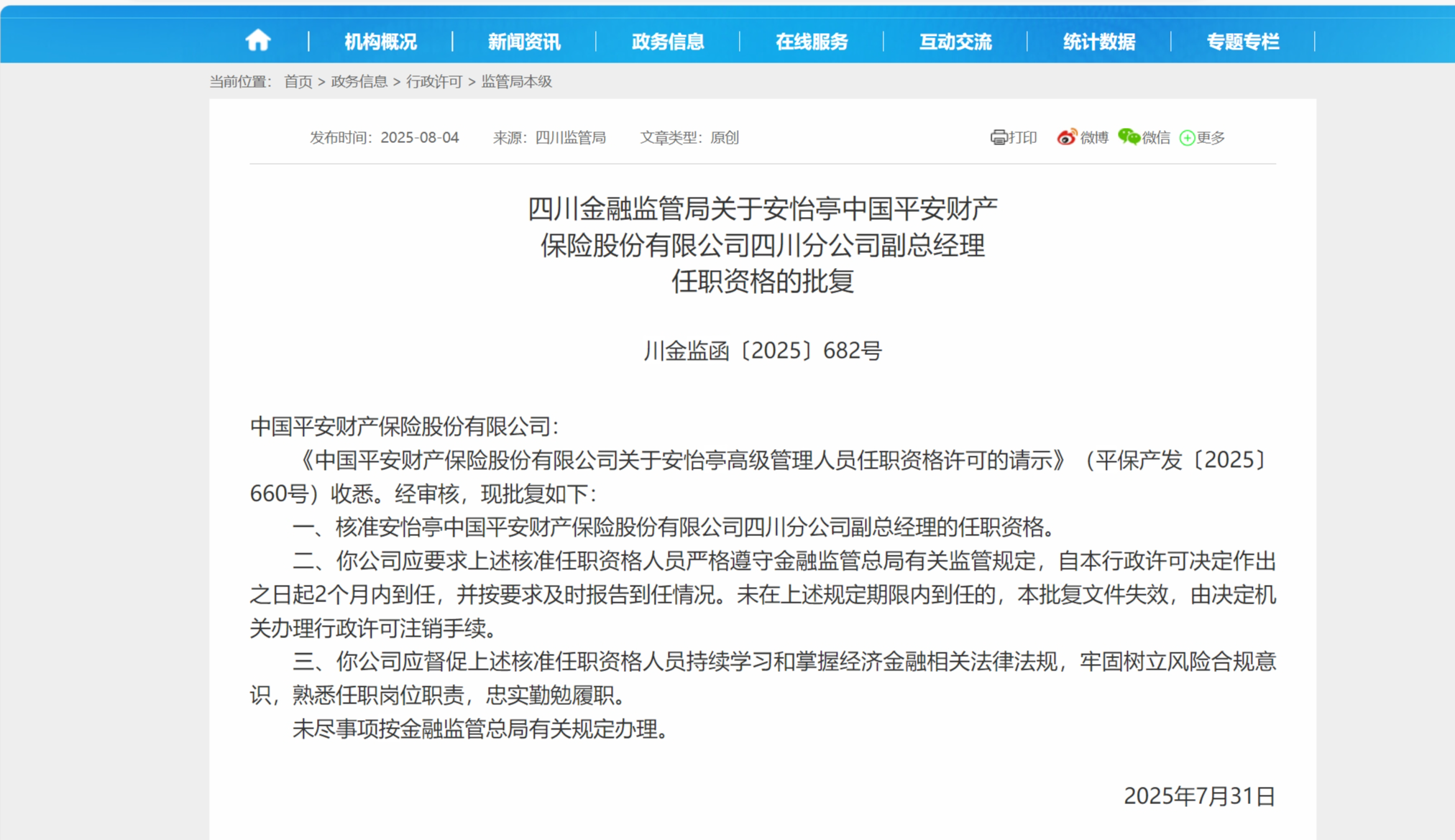 机构概况 | 新闻资讯 | 政务信息 | 在线服务 | 互动交流 | 统计数据 | 专题专栏

当前位置： 首页 > 政务信息 > 行政许可 > 监管局本级

发布时间：2025-08-04 来源：四川监管局 文章类型：原创

打印 微博 微信 更多

四川金融监管局关于安怡亭中国平安财产保险股份有限公司四川分公司副总经理任职资格的批复

川金监函〔2025〕682号

中国平安财产保险股份有限公司：

《中国平安财产保险股份有限公司关于安怡亭高级管理人员任职资格许可的请示》（平保产发〔2025〕660号）收悉。经审核，现批复如下：

一、核准安怡亭中国平安财产保险股份有限公司四川分公司副总经理的任职资格。

二、你公司应要求上述核准任职资格人员严格遵守金融监管总局有关监管规定，自本行政许可决定作出之日起2个月内到任，并按要求及时报告到任情况。未在上述规定期限内到任的，本批复文件失效，由决定机关办理行政许可注销手续。

三、你公司应督促上述核准任职资格人员持续学习和掌握经济金融相关法律法规，牢固树立风险合规意识，熟悉任职岗位职责，忠实勤勉履职。

未尽事项按金融监管总局有关规定办理。

2025年7月31日